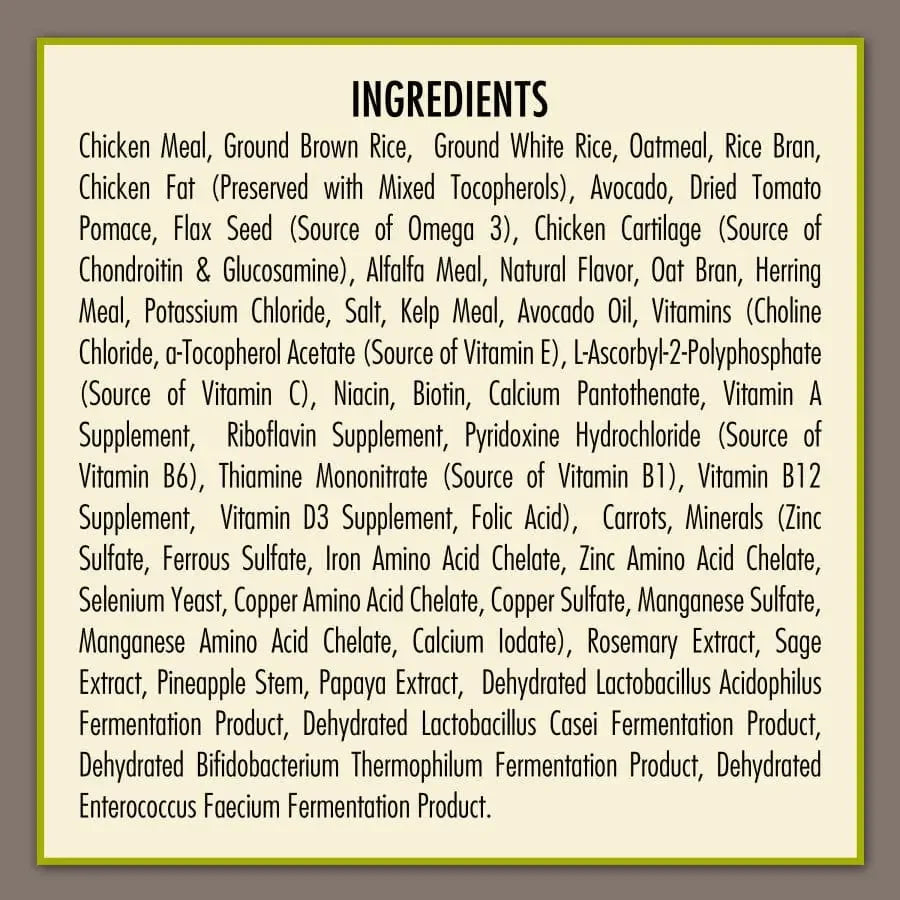 INGREDIENTS

Chicken Meal, Ground Brown Rice, Ground White Rice, Oatmeal, Rice Bran, Chicken Fat (Preserved with Mixed Tocopherols), Avocado, Dried Tomato Pomace, Flax Seed (Source of Omega 3), Chicken Cartilage (Source of Chondroitin & Glucosamine), Alfalfa Meal, Natural Flavor, Oat Bran, Herring Meal, Potassium Chloride, Salt, Kelp Meal, Avocado Oil, Vitamins (Choline Chloride, a-Tocopherol Acetate (Source of Vitamin E), L-Ascorbyl-2-Polyphosphate (Source of Vitamin C), Niacin, Biotin, Calcium Pantothenate, Vitamin A Supplement, Riboflavin Supplement, Pyridoxine Hydrochloride (Source of Vitamin B6), Thiamine Mononitrate (Source of Vitamin B1), Vitamin B12 Supplement, Vitamin D3 Supplement, Folic Acid), Carrots, Minerals (Zinc Sulfate, Ferrous Sulfate, Iron Amino Acid Chelate, Zinc Amino Acid Chelate, Selenium Yeast, Copper Amino Acid Chelate, Copper Sulfate, Manganese Sulfate, Manganese Amino Acid Chelate, Calcium Iodate), Rosemary Extract, Sage Extract, Pineapple Stem, Papaya Extract, Dehydrated Lactobacillus Acidophilus Fermentation Product, Dehydrated Lactobacillus Casei Fermentation Product, Dehydrated Bifidobacterium Thermophilum Fermentation Product, Dehydrated Enterococcus Faecium Fermentation Product.